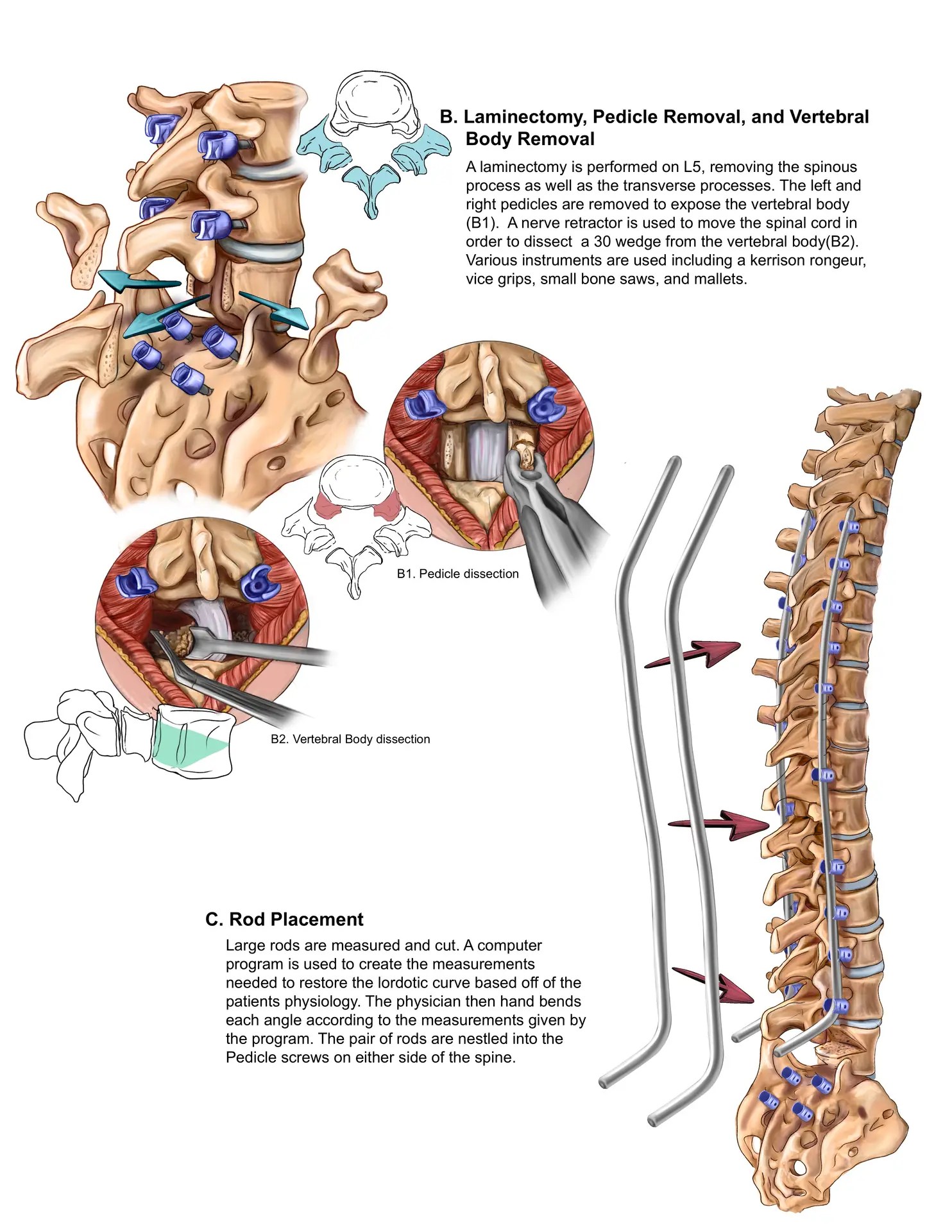 B. Laminectomy, Pedicle Removal, and Vertebral Body Removal

A laminectomy is performed on L5, removing the spinous process as well as the transverse processes. The left and right pedicles are removed to expose the vertebral body (B1). A nerve retractor is used to move the spinal cord in order to dissect a 30 wedge from the vertebral body(B2). Various instruments are used including a kerrison rongeur, vice grips, small bone saws, and mallets.

B1. Pedicle dissection

B2. Vertebral Body dissection

C. Rod Placement

Large rods are measured and cut. A computer program is used to create the measurements needed to restore the lordotic curve based off of the patients physiology. The physician then hand bends each angle according to the measurements given by the program. The pair of rods are nestled into the Pedicle screws on either side of the spine.